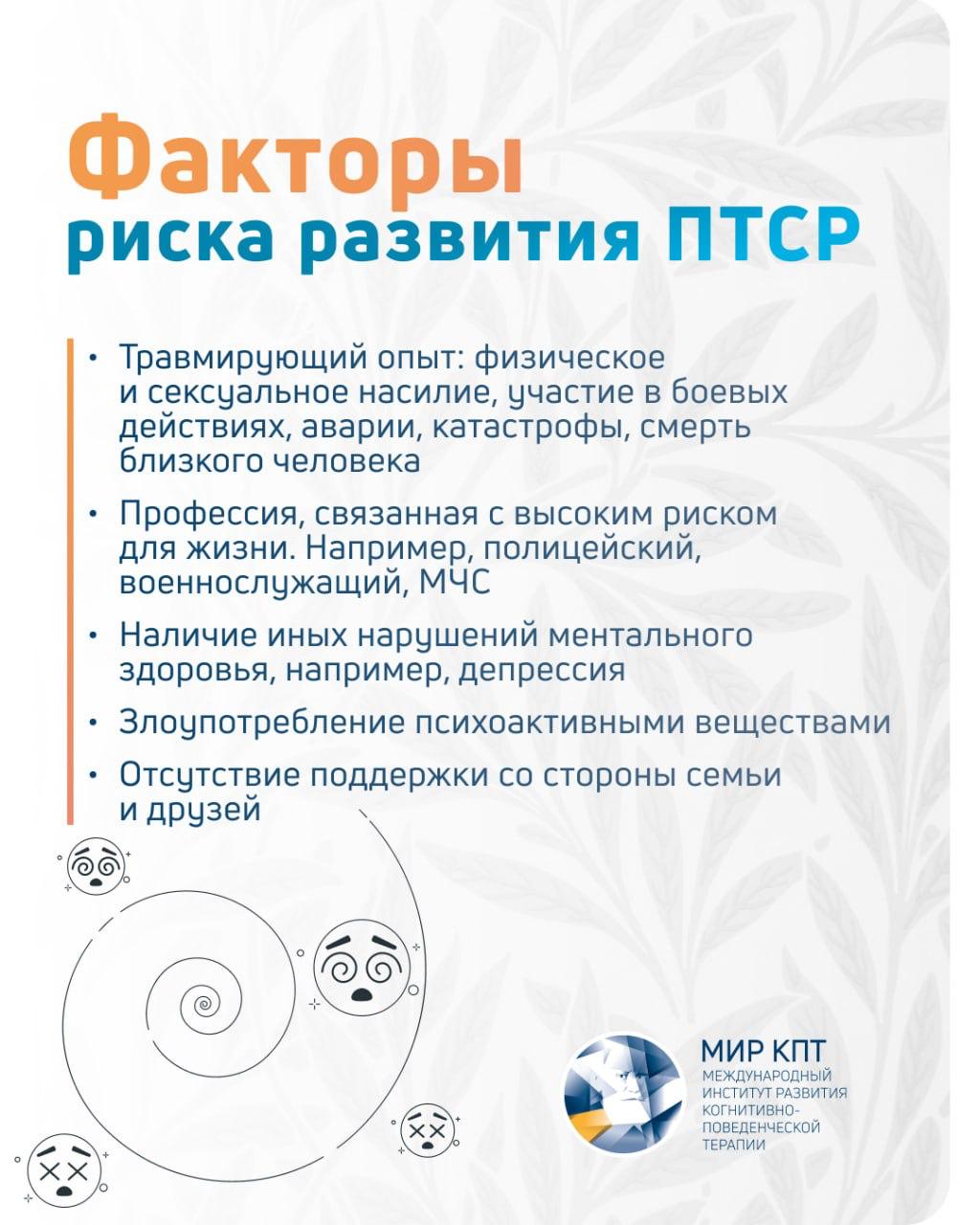 Факторы
риска развития ПТСР

• Травмирующий опыт: физическое и сексуальное насилие, участие в боевых действиях, аварии, катастрофы, смерть близкого человека

• Профессия, связанная с высоким риском для жизни. Например, полицейский, военнослужащий, МЧС

• Наличие иных нарушений ментального здоровья, например, депрессия

• Злоупотребление психоактивными веществами

• Отсутствие поддержки со стороны семьи и друзей

МИР КПТ
МЕЖДУНАРОДНЫЙ ИНСТИТУТ РАЗВИТИЯ КОГНИТИВНО-ПОВЕДЕНЧЕСКОЙ ТЕРАПИИ